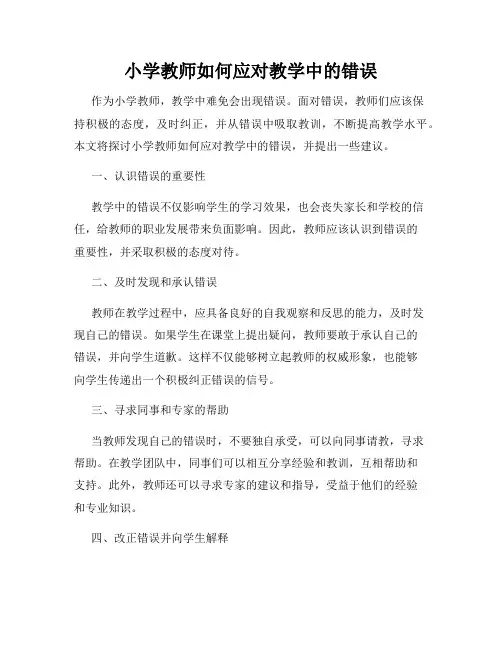 小学教师如何应对教学中的错误

作为小学教师，教学中难免会出现错误。面对错误，教师们应该保持积极的态度，及时纠正，并从错误中吸取教训，不断提高教学水平。本文将探讨小学教师如何应对教学中的错误，并提出一些建议。

一、认识错误的重要性

教学中的错误不仅影响学生的学习效果，也会丧失家长和学校的信任，给教师的职业发展带来负面影响。因此，教师应该认识到错误的重要性，并采取积极的态度对待。

二、及时发现和承认错误

教师在教学过程中，应具备良好的自我观察和反思的能力，及时发现自己的错误。如果学生在课堂上提出疑问，教师要敢于承认自己的错误，并向学生道歉。这样不仅能够树立起教师的权威形象，也能够向学生传递出一个积极纠正错误的信号。

三、寻求同事和专家的帮助

当教师发现自己的错误时，不要独自承受，可以向同事请教，寻求帮助。在教学团队中，同事们可以相互分享经验和教训，互相帮助和支持。此外，教师还可以寻求专家的建议和指导，受益于他们的经验和专业知识。

四、改正错误并向学生解释